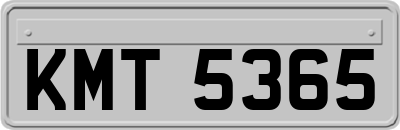 KMT 5365